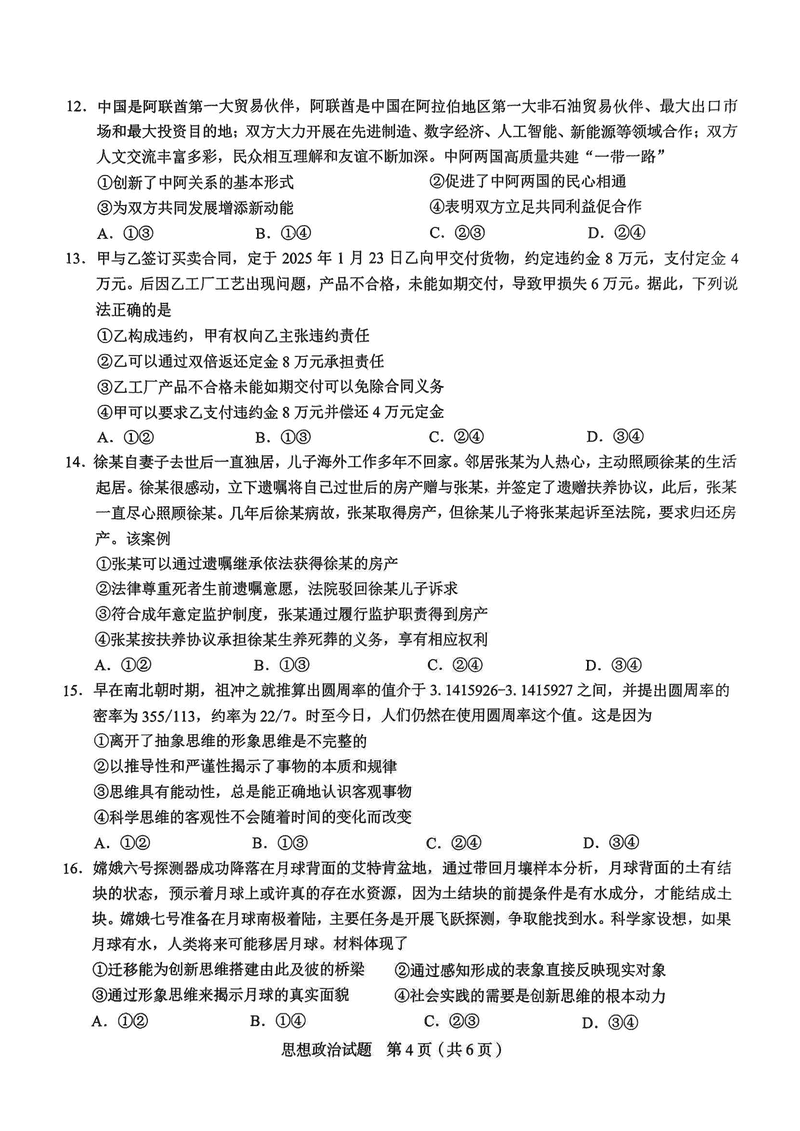 12. 中国是阿联酋第一大贸易伙伴，阿联酋是中国在阿拉伯地区第一大非石油贸易伙伴、最大出口市场和最大投资目的地；双方大力开展在先进制造、数字经济、人工智能、新能源等领域合作；双方人文交流丰富多彩，民众相互理解和友谊不断加深。中阿两国高质量共建“一带一路”
①创新了中阿关系的基本形式
②促进了中阿两国的民心相通
③为双方共同发展增添新动能
④表明双方立足共同利益促合作
A. ①③
B. ①④
C. ②③
D. ②④

13. 甲与乙签订买卖合同，定于 2025 年 1 月 23 日乙向甲交付货物，约定违约金 8 万元，支付定金 4 万元。后因乙工厂工艺出现问题，产品不合格，未能如期交付，导致甲损失 6 万元。据此，下列说法正确的是
①乙构成违约，甲有权向乙主张违约责任
②乙可以通过双倍返还定金 8 万元承担责任
③乙工厂产品不合格未能如期交付可以免除合同义务
④甲可以要求乙支付违约金 8 万元并偿还 4 万元定金
A. ①②
B. ①③
C. ②④
D. ③④

14. 徐某自妻子去世后一直独居，儿子海外工作多年不回家。邻居张某为人热心，主动照顾徐某的生活起居。徐某很感动，立下遗嘱将自己过世后的房产赠与张某，并签定了遗赠扶养协议，此后，张某一直尽心照顾徐某。几年后徐某病故，张某取得房产，但徐某儿子将张某起诉至法院，要求归还房产。该案例
①张某可以通过遗嘱继承依法获得徐某的房产
②法律尊重死者生前遗嘱意愿，法院驳回徐某儿子诉求
③符合成年意定监护制度，张某通过履行监护职责得到房产
④张某按扶养协议承担徐某生养死葬的义务，享有相应权利
A. ①②
B. ①③
C. ②④
D. ③④

15. 早在南北朝时期，祖冲之就推算出圆周率的值介于 3.1415926-3.1415927 之间，并提出圆周率的密率为 355/113，约率为 22/7。时至今日，人们仍然在使用圆周率这个值。这是因为
①离开了抽象思维的形象思维是不完整的
②以推导性和严谨性揭示了事物的本质和规律
③思维具有能动性，总是能正确地认识客观事物
④科学思维的客观性不会随着时间的变化而改变
A. ①②
B. ①③
C. ②④
D. ③④

16. 嫦娥六号探测器成功降落在月球背面的艾特肯盆地，通过带回月壤样本分析，月球背面的土有结块的状态，预示着月球上或许真的存在水资源，因为土结块的前提条件是有水成分，才能结成土块。嫦娥七号准备在月球南极着陆，主要任务是开展飞跃探测，争取能找到水。科学家设想，如果月球有水，人类将来可能移居月球。材料体现了
①迁移能为创新思维搭建由此及彼的桥梁
②通过感知形成的表象直接反映现实对象
③通过形象思维来揭示月球的真实面貌
④社会实践的需要是创新思维的根本动力
A. ①②
B. ①④
C. ②③
D. ③④

思想政治试题 第 4 页（共 6 页）